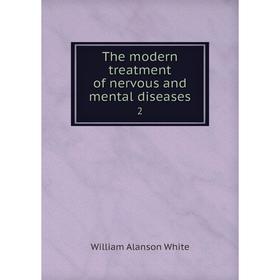 The modern treatment of nervous and mental diseases
2

William Alanson White